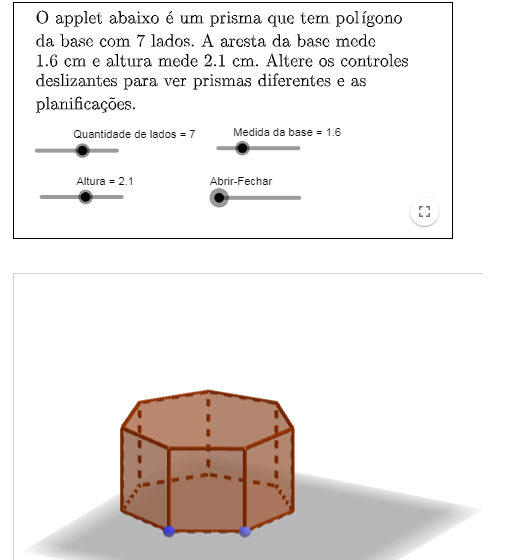 O applet abaixo é um prisma que tem polígono da base com 7 lados. A aresta da base mede 1.6 cm e altura mede 2.1 cm. Altere os controles deslizantes para ver prismas diferentes e as planificações.

Quantidade de lados = 7

Medida da base = 1.6

Altura = 2.1

Abrir-Fechar